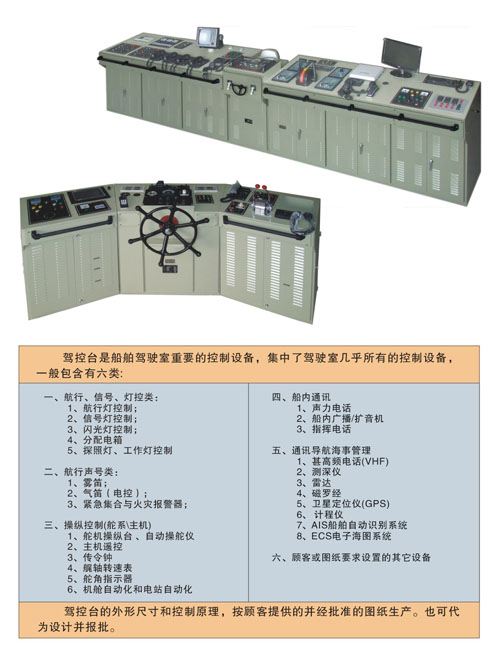 驾控台是船舶驾驶室重要的控制设备，集中了驾驶室几乎所有的控制设备，一般包含有六类:

一、航行、信号、灯控类:
1、航行灯控制;
2、信号灯控制;
3、闪光灯控制;
4、分配电箱
5、探照灯、工作灯控制

二、航行声号类:
1、雾笛;
2、气笛（电控）;
3、紧急集合与火灾报警器;

三、操纵控制(舵系\主机)
1、舵机操纵台、自动操舵仪
2、主机遥控
3、传令钟
4、艉轴转速表
5、舵角指示器
6、机舱自动化和电站自动化

四、船内通讯
1、声力电话
2、船内广播/扩音机
3、指挥电话

五、通讯导航海事管理
1、甚高频电话(VHF)
2、测深仪
3、雷达
4、磁罗经
5、卫星定位仪(GPS)
6、计程仪
7、AIS船舶自动识别系统
8、ECS电子海图系统

六、顾客或图纸要求设置的其它设备

驾控台的外形尺寸和控制原理，按顾客提供的并经批准的图纸生产。也可代为设计并报批。